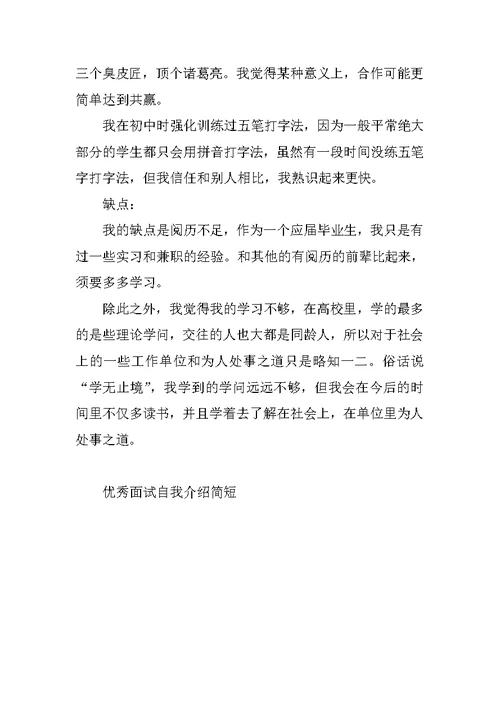 三个臭皮匠，顶个诸葛亮。我觉得某种意义上，合作可能更简单达到共赢。

我在初中时强化训练过五笔打字法，因为一般平常绝大部分的学生都只会用拼音打字法，虽然有一段时间没练五笔字打字法，但我信任和别人相比，我熟识起来更快。

缺点：

我的缺点是阅历不足，作为一个应届毕业生，我只是有过一些实习和兼职的经验。和其他的有阅历的前辈比起来，须要多多学习。

除此之外，我觉得我的学习不够，在高校里，学的最多的是些理论学问，交往的人也大都是同龄人，所以对于社会上的一些工作单位和为人处事之道只是略知一二。俗话说“学无止境”，我学到的学问远远不够，但我会在今后的时间里不仅多读书，并且学着去了解在社会上，在单位里为人处事之道。

优秀面试自我介绍简短